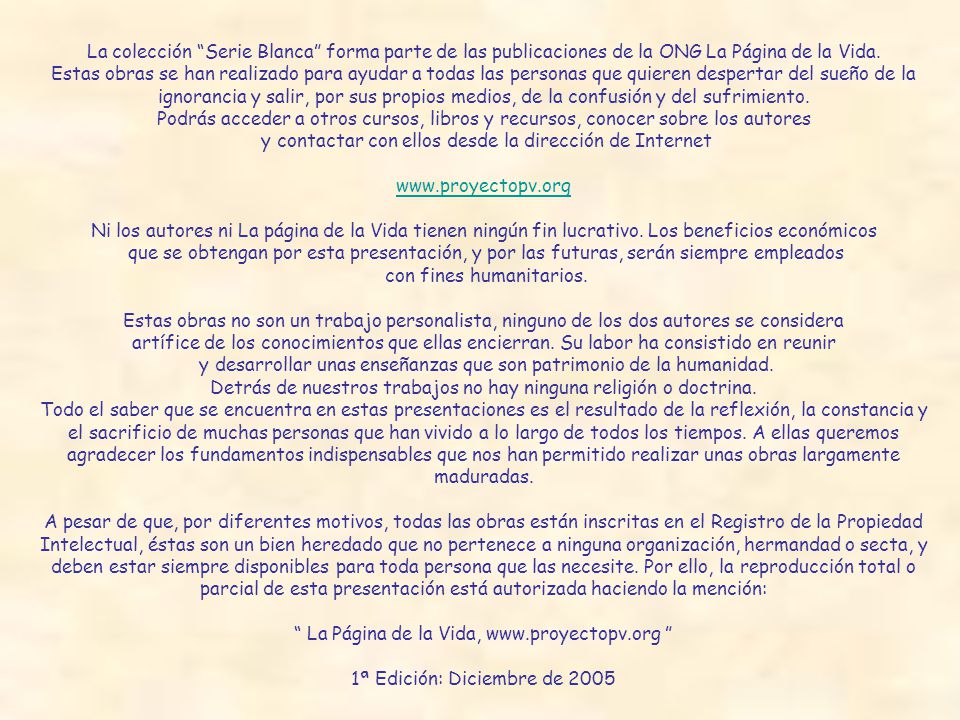 La colección “Serie Blanca” forma parte de las publicaciones de la ONG La Página de la Vida. Estas obras se han realizado para ayudar a todas las personas que quieren despertar del sueño de la ignorancia y salir, por sus propios medios, de la confusión y del sufrimiento. Podrás acceder a otros cursos, libros y recursos, conocer sobre los autores y contactar con ellos desde la dirección de Internet

www.proyectopv.org

Ni los autores ni La página de la Vida tienen ningún fin lucrativo. Los beneficios económicos que se obtengan por esta presentación, y por las futuras, serán siempre empleados con fines humanitarios.

Estas obras no son un trabajo personalista, ninguno de los dos autores se considera artífice de los conocimientos que ellas encierran. Su labor ha consistido en reunir y desarrollar unas enseñanzas que son patrimonio de la humanidad. Detrás de nuestros trabajos no hay ninguna religión o doctrina. Todo el saber que se encuentra en estas presentaciones es el resultado de la reflexión, la constancia y el sacrificio de muchas personas que han vivido a lo largo de todos los tiempos. A ellas queremos agradecer los fundamentos indispensables que nos han permitido realizar unas obras largamente maduradas.

A pesar de que, por diferentes motivos, todas las obras están inscritas en el Registro de la Propiedad Intelectual, éstas son un bien heredado que no pertenece a ninguna organización, hermandad o secta, y deben estar siempre disponibles para toda persona que las necesite. Por ello, la reproducción total o parcial de esta presentación está autorizada haciendo la mención:

“ La Página de la Vida, www.proyectopv.org ”

1ª Edición: Diciembre de 2005